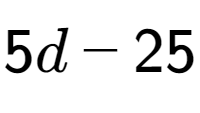 $5d - 25$